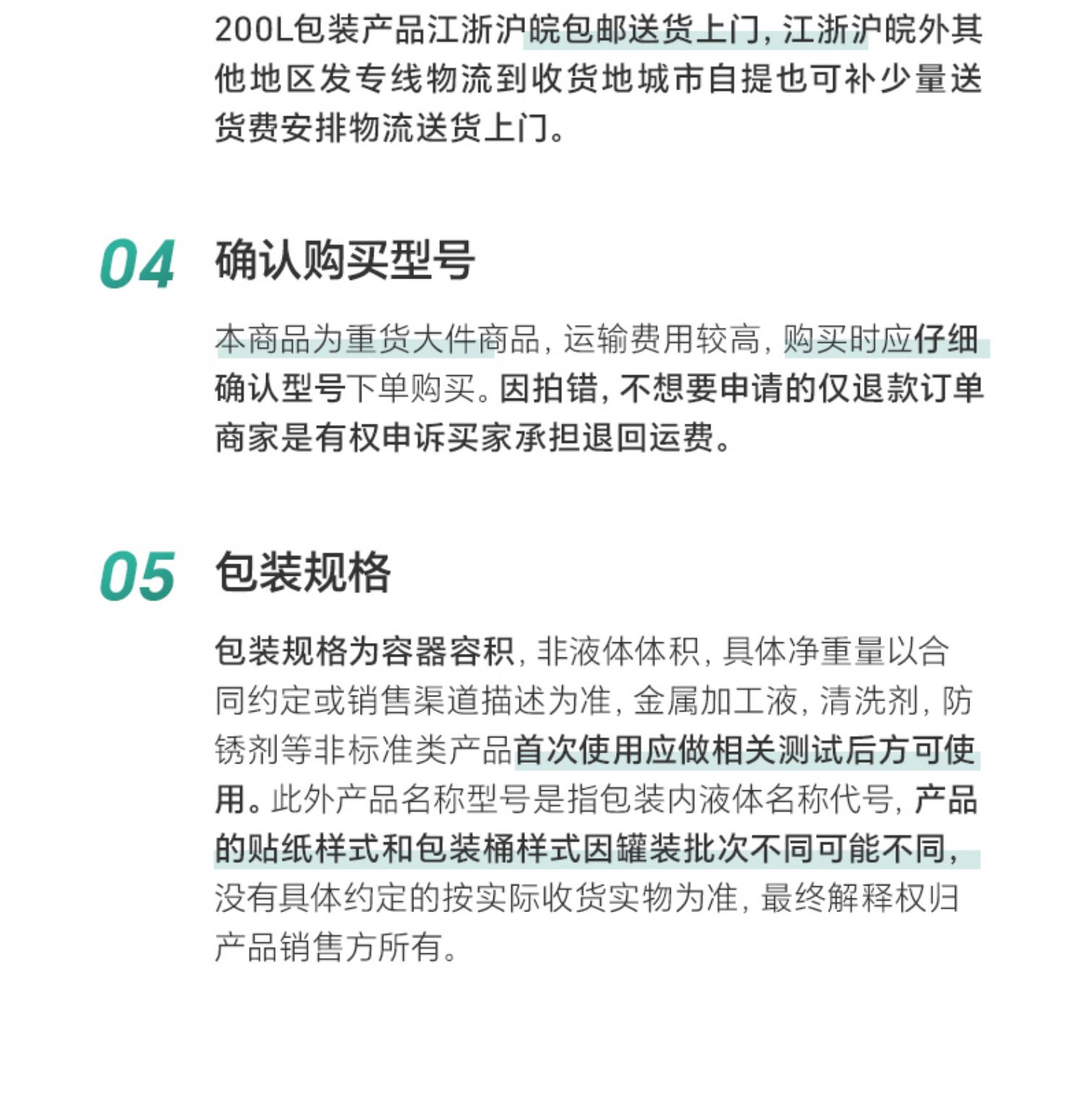 200L包装产品江浙沪皖包邮送货上门，江浙沪皖外其他地区发专线物流到收货地城市自提也可补少量送货费安排物流送货上门。

04 确认购买型号

本商品为重货大件商品，运输费用较高，购买时应仔细确认型号下单购买。因拍错，不想要申请的仅退款订单商家是有权申诉买家承担退回运费。

05 包装规格

包装规格为容器容积，非液体体积，具体净重量以合同约定或销售渠道描述为准，金属加工液，清洗剂，防锈剂等非标准类产品首次使用应做相关测试后方可使用。此外产品名称型号是指包装内液体名称代号，产品的贴纸样式和包装桶样式因罐装批次不同可能不同，没有具体约定的按实际收货实物为准，最终解释权归产品销售方所有。